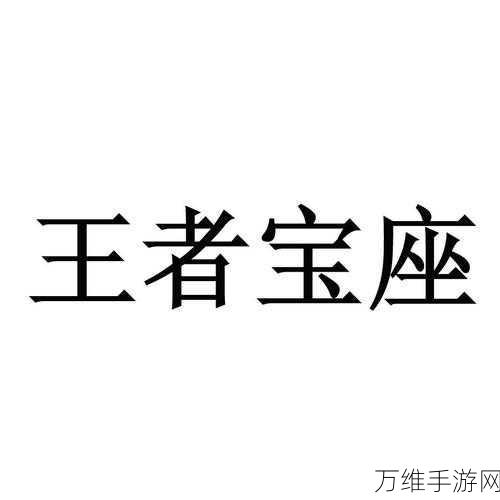 王者宝座

万维手游网